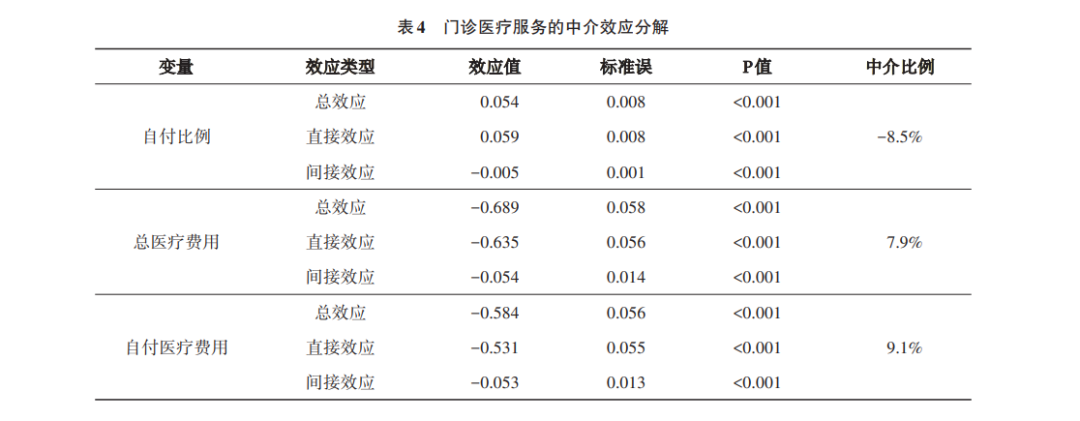 表4 门诊医疗服务的中介效应分解

| 变量 | 效应类型 | 效应值 | 标准误 | P值 | 中介比例 |
|---|---|---|---|---|---|
| 自付比例 | 总效应 | 0.054 | 0.008 | <0.001 | −8.5% |
| | 直接效应 | 0.059 | 0.008 | <0.001 | |
| | 间接效应 | −0.005 | 0.001 | <0.001 | |
| 总医疗费用 | 总效应 | −0.689 | 0.058 | <0.001 | 7.9% |
| | 直接效应 | −0.635 | 0.056 | <0.001 | |
| | 间接效应 | −0.054 | 0.014 | <0.001 | |
| 自付医疗费用 | 总效应 | −0.584 | 0.056 | <0.001 | 9.1% |
| | 直接效应 | −0.531 | 0.055 | <0.001 | |
| | 间接效应 | −0.053 | 0.013 | <0.001 | |